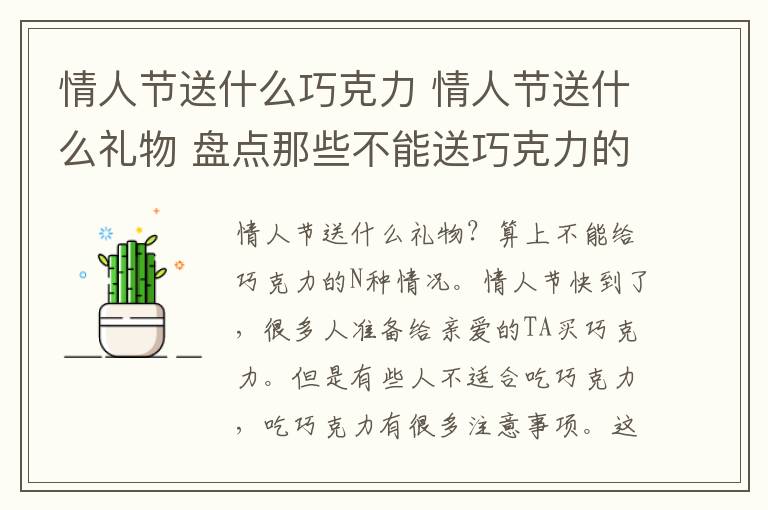 情人节送什么巧克力 情人节送什么礼物 盘点那些不能送巧克力的

情人节送什么礼物？算上不能给巧克力的N种情况。情人节快到了，很多人准备给亲爱的TA买巧克力。但是有些人不适合吃巧克力，吃巧克力有很多注意事项。这